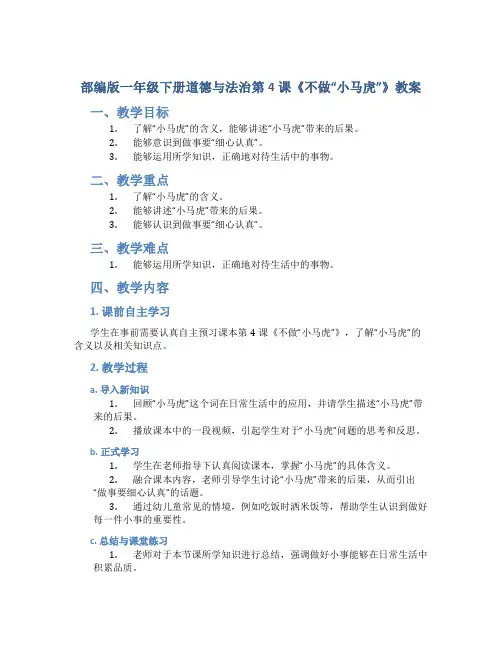 部编版一年级下册道德与法治第 4 课《不做“小马虎”》教案

一、教学目标

1. 了解“小马虎”的含义，能够讲述“小马虎”带来的后果。
2. 能够意识到做事要“细心认真”。
3. 能够运用所学知识，正确地对待生活中的事物。

二、教学重点

1. 了解“小马虎”的含义。
2. 能够讲述“小马虎”带来的后果。
3. 能够认识到做事要“细心认真”。

三、教学难点

1. 能够运用所学知识，正确地对待生活中的事物。

四、教学内容

1. 课前自主学习

学生在事前需要认真自主预习课本第 4 课《不做“小马虎”》，了解“小马虎”的含义以及相关知识点。

2. 教学过程

a. 导入新知识

1. 回顾“小马虎”这个词在日常生活中的应用，并请学生描述“小马虎”带来的后果。
2. 播放课本中的一段视频，引起学生对于“小马虎”问题的思考和反思。

b. 正式学习

1. 学生在老师指导下认真阅读课本，掌握“小马虎”的具体含义。
2. 融合课本内容，老师引导学生讨论“小马虎”带来的后果，从而引出“做事要细心认真”的话题。
3. 通过幼儿童常见的情境，例如吃饭时洒米饭等，帮助学生认识到做好每一件小事的重要性。

c. 总结与课堂练习

1. 老师对于本节课所学知识进行总结，强调做好小事能够在日常生活中积累品质。